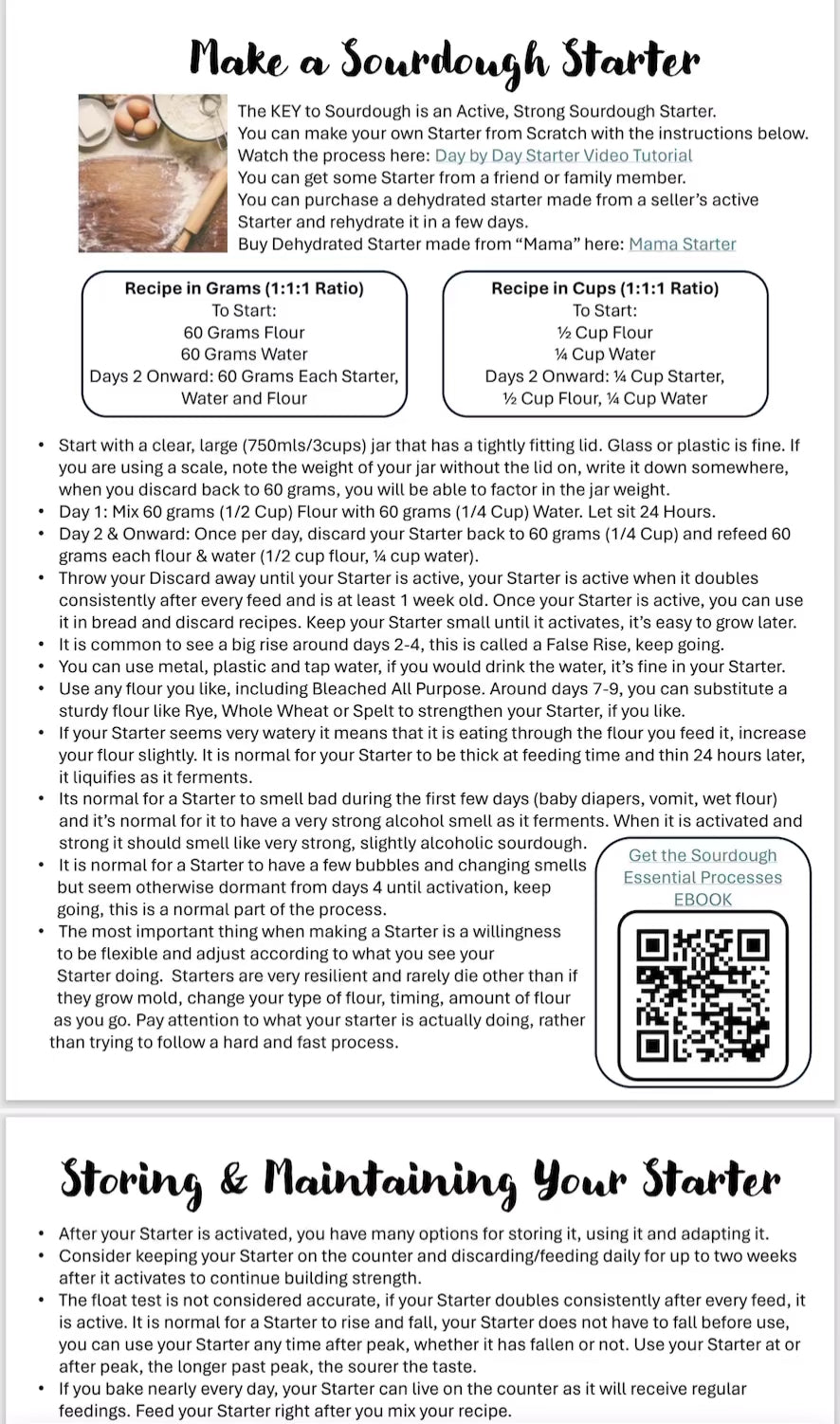 Make a Sourdough Starter

The KEY to Sourdough is an Active, Strong Sourdough Starter.
You can make your own Starter from Scratch with the instructions below.
Watch the process here: Day by Day Starter Video Tutorial
You can get some Starter from a friend or family member.
You can purchase a dehydrated starter made from a seller's active Starter and rehydrate it in a few days.
Buy Dehydrated Starter made from "Mama" here: Mama Starter

Recipe in Grams (1:1:1 Ratio)
To Start:
60 Grams Flour
60 Grams Water
Days 2 Onward: 60 Grams Each Starter, Water and Flour

Recipe in Cups (1:1:1 Ratio)
To Start:
½ Cup Flour
¼ Cup Water
Days 2 Onward: ¼ Cup Starter, ½ Cup Flour, ¼ Cup Water

• Start with a clear, large (750mls/3cups) jar that has a tightly fitting lid. Glass or plastic is fine. If you are using a scale, note the weight of your jar without the lid on, write it down somewhere, when you discard back to 60 grams, you will be able to factor in the jar weight.
• Day 1: Mix 60 grams (1/2 Cup) Flour with 60 grams (1/4 Cup) Water. Let sit 24 Hours.
• Day 2 & Onward: Once per day, discard your Starter back to 60 grams (1/4 Cup) and refeed 60 grams each flour & water (1/2 cup flour, ¼ cup water).
• Throw your Discard away until your Starter is active, your Starter is active when it doubles consistently after every feed and is at least 1 week old. Once your Starter is active, you can use it in bread and discard recipes. Keep your Starter small until it activates, it's easy to grow later.
• It is common to see a big rise around days 2-4, this is called a False Rise, keep going.
• You can use metal, plastic and tap water, if you would drink the water, it's fine in your Starter.
• Use any flour you like, including Bleached All Purpose. Around days 7-9, you can substitute a sturdy flour like Rye, Whole Wheat or Spelt to strengthen your Starter, if you like.
• If your Starter seems very watery it means that it is eating through the flour you feed it, increase your flour slightly. It is normal for your Starter to be thick at feeding time and thin 24 hours later, it liquifies as it ferments.
• Its normal for a Starter to smell bad during the first few days (baby diapers, vomit, wet flour) and it's normal for it to have a very strong alcohol smell as it ferments. When it is activated and strong it should smell like very strong, slightly alcoholic sourdough.
• It is normal for a Starter to have a few bubbles and changing smells but seem otherwise dormant from days 4 until activation, keep going, this is a normal part of the process.
• The most important thing when making a Starter is a willingness to be flexible and adjust according to what you see your Starter doing. Starters are very resilient and rarely die other than if they grow mold, change your type of flour, timing, amount of flour as you go. Pay attention to what your starter is actually doing, rather than trying to follow a hard and fast process.

Get the Sourdough Essential Processes EBOOK

Storing & Maintaining Your Starter

• After your Starter is activated, you have many options for storing it, using it and adapting it.
• Consider keeping your Starter on the counter and discarding/feeding daily for up to two weeks after it activates to continue building strength.
• The float test is not considered accurate, if your Starter doubles consistently after every feed, it is active. It is normal for a Starter to rise and fall, your Starter does not have to fall before use, you can use your Starter any time after peak, whether it has fallen or not. Use your Starter at or after peak, the longer past peak, the sourer the taste.
• If you bake nearly every day, your Starter can live on the counter as it will receive regular feedings. Feed your Starter right after you mix your recipe.